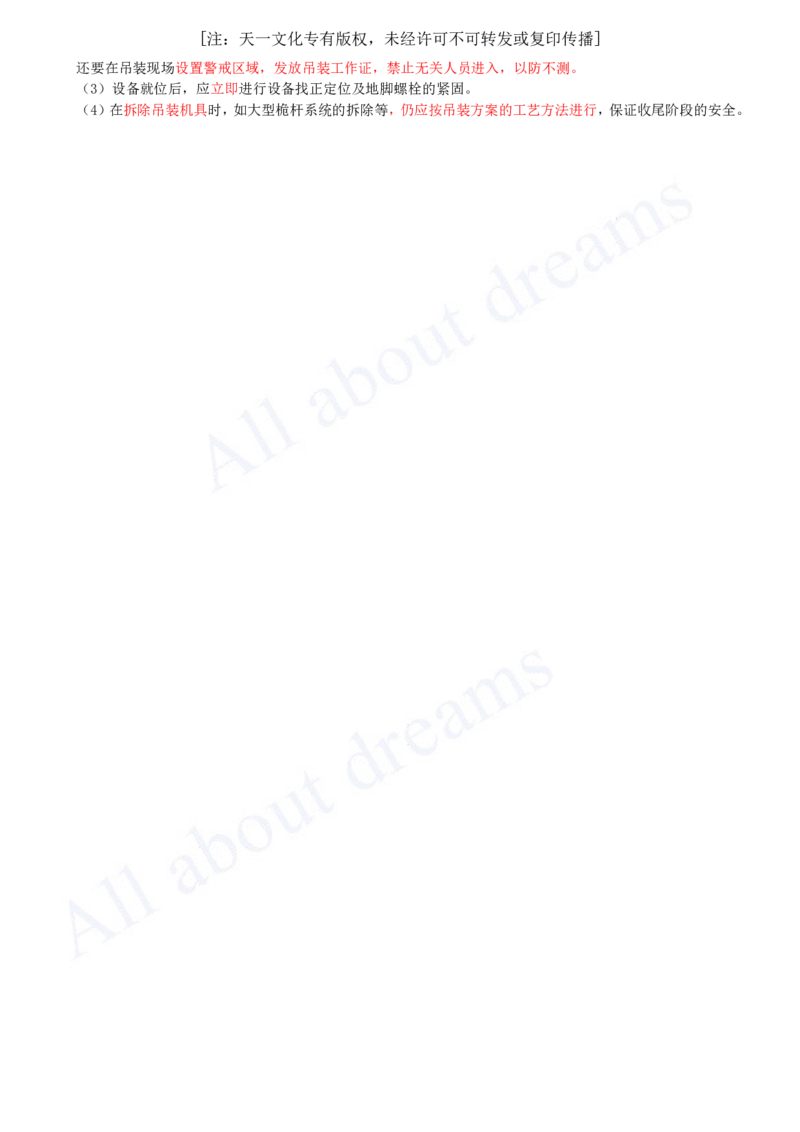 [注：天一文化专有版权，未经许可不可转发或复印传播]

还要在吊装现场设置警戒区域，发放吊装工作证，禁止无关人员进入，以防不测。

（3）设备就位后，应立即进行设备找正定位及地脚螺栓的紧固。

（4）在拆除吊装机具时，如大型桅杆系统的拆除等，仍应按吊装方案的工艺方法进行，保证收尾阶段的安全。

All about dreams

All about dreams